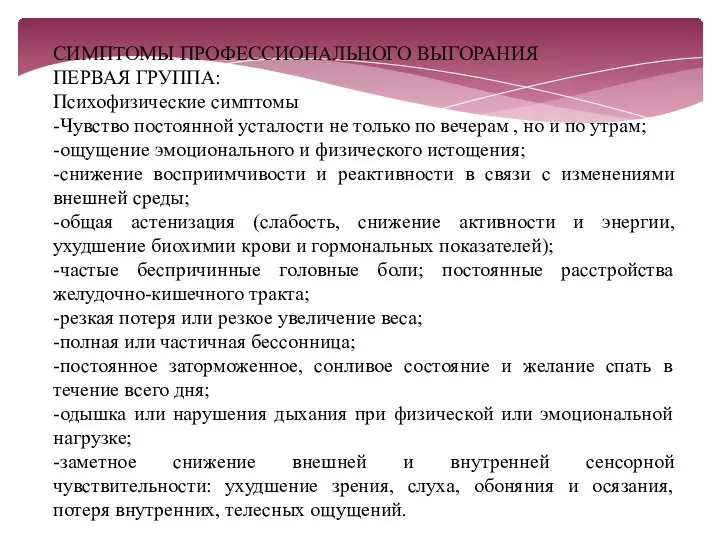 СИМПТОМЫ ПРОФЕССИОНАЛЬНОГО ВЫГОРАНИЯ
ПЕРВАЯ ГРУППА:
Психофизические симптомы
-Чувство постоянной усталости не только по вечерам , но и по утрам;
-ощущение эмоционального и физического истощения;
-снижение восприимчивости и реактивности в связи с изменениями внешней среды;
-общая астенизация (слабость, снижение активности и энергии, ухудшение биохимии крови и гормональных показателей);
-частые беспричинные головные боли; постоянные расстройства желудочно-кишечного тракта;
-резкая потеря или резкое увеличение веса;
-полная или частичная бессонница;
-постоянное заторможенное, сонливое состояние и желание спать в течение всего дня;
-одышка или нарушения дыхания при физической или эмоциональной нагрузке;
-заметное снижение внешней и внутренней сенсорной чувствительности: ухудшение зрения, слуха, обоняния и осязания, потеря внутренних, телесных ощущений.